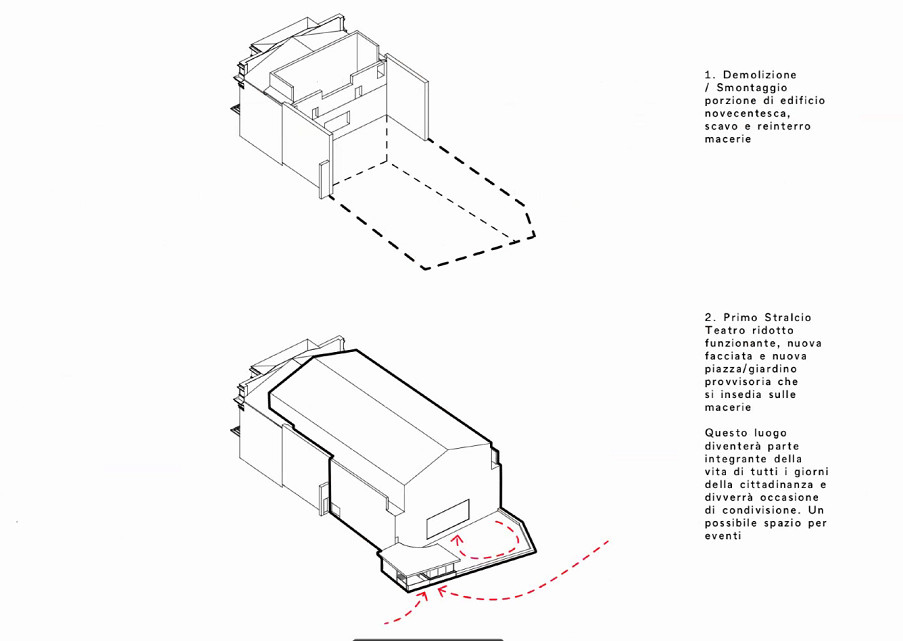 1. Demolizione / Smontaggio porzione di edificio novecentesca, scavo e reinterro macerie

2. Primo Stralcio Teatro ridotto funzionante, nuova facciata e nuova piazza/giardino provvisoria che si insedia sulle macerie

Questo luogo diventerà parte integrante della vita di tutti i giorni della cittadinanza e divverrà occasione di condivisione. Un possibile spazio per eventi